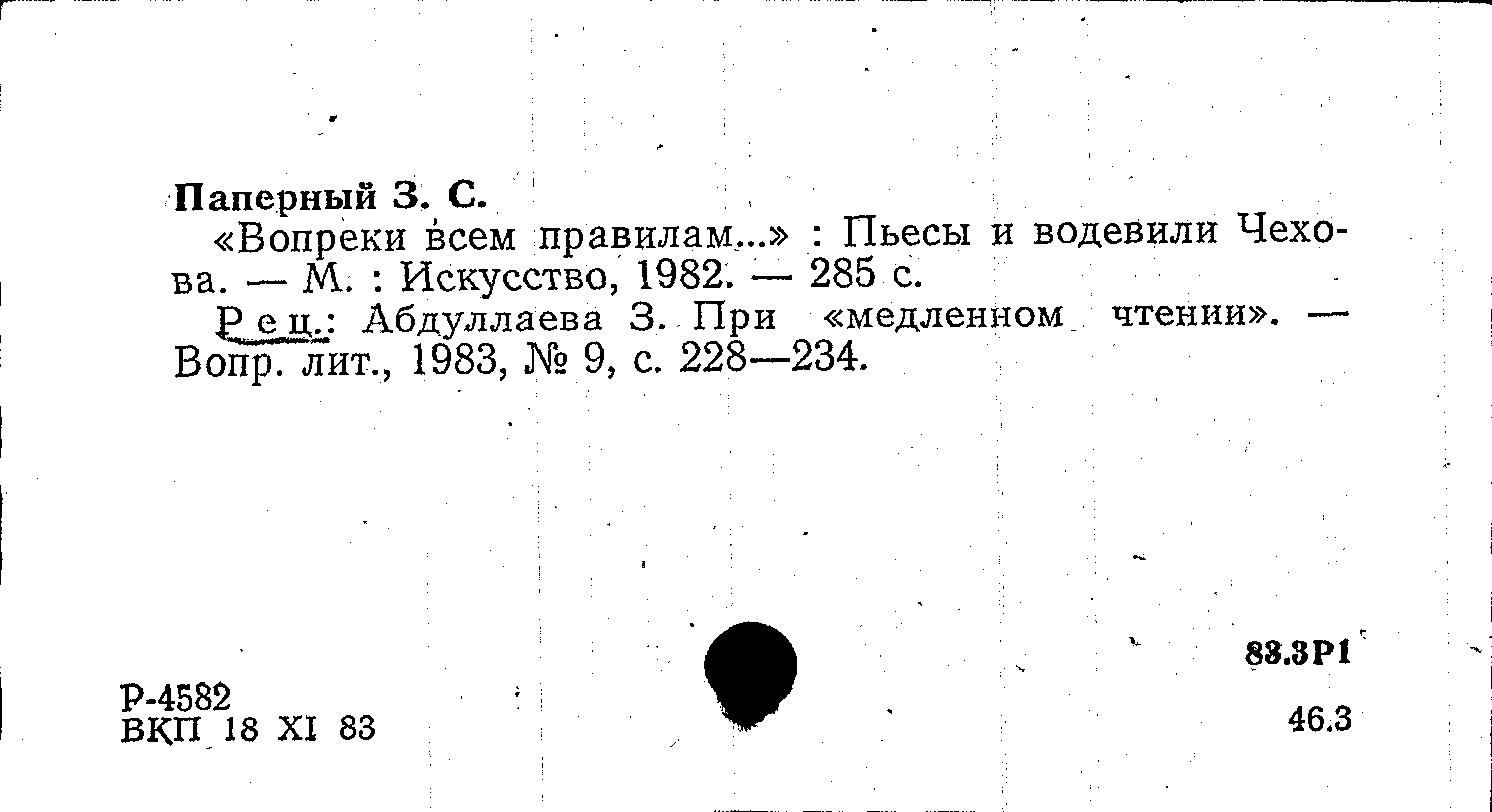 Паперный З. С.

«Вопреки всем правилам...» : Пьесы и водевили Чехова. — М. : Искусство, 1982. — 285 с.

Рец.: Абдуллаева З. При «медленном чтении». — Вопр. лит., 1983, № 9, с. 228—234.

Р-4582
ВКП 18 XI 83

83.3Р1
46.3